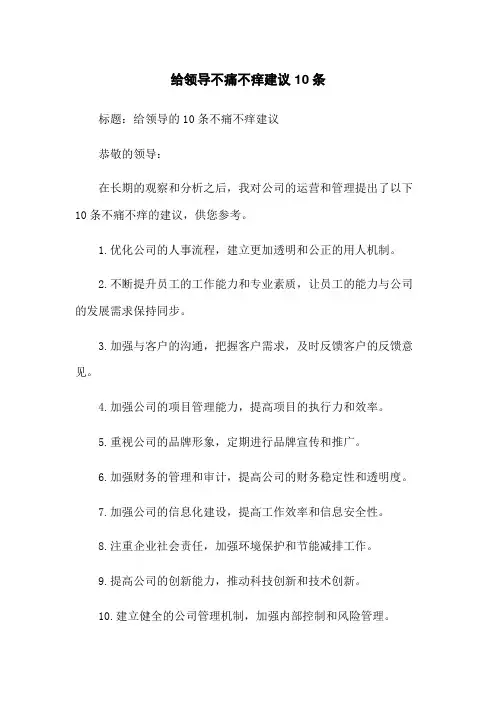 给领导不痛不痒建议 10 条

标题：给领导的 10 条不痛不痒建议

恭敬的领导：

在长期的观察和分析之后，我对公司的运营和管理提出了以下 10 条不痛不痒的建议，供您参考。

1. 优化公司的人事流程，建立更加透明和公正的用人机制。

2. 不断提升员工的工作能力和专业素质，让员工的能力与公司的发展需求保持同步。

3. 加强与客户的沟通，把握客户需求，及时反馈客户的反馈意见。

4. 加强公司的项目管理能力，提高项目的执行力和效率。

5. 重视公司的品牌形象，定期进行品牌宣传和推广。

6. 加强财务的管理和审计，提高公司的财务稳定性和透明度。

7. 加强公司的信息化建设，提高工作效率和信息安全性。

8. 注重企业社会责任，加强环境保护和节能减排工作。

9. 提高公司的创新能力，推动科技创新和技术创新。

10. 建立健全的公司管理机制，加强内部控制和风险管理。